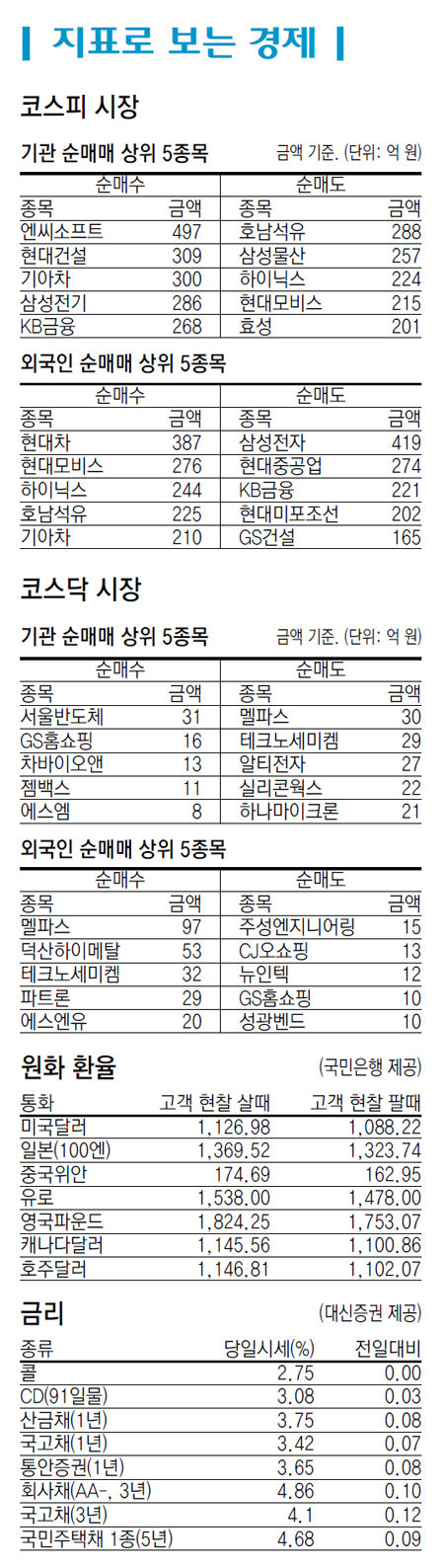 지표로 보는 경제

코스피 시장

기관 순매매 상위 5종목

금액 기준. (단위: 억 원)

| 순매수 | | 순매도 | |
|---|---|---|---|
| 종목 | 금액 | 종목 | 금액 |
| 엔씨소프트 | 497 | 호남석유 | 288 |
| 현대건설 | 309 | 삼성물산 | 257 |
| 기아차 | 300 | 하이닉스 | 224 |
| 삼성전기 | 286 | 현대모비스 | 215 |
| KB금융 | 268 | 효성 | 201 |

외국인 순매매 상위 5종목

| 순매수 | | 순매도 | |
|---|---|---|---|
| 종목 | 금액 | 종목 | 금액 |
| 현대차 | 387 | 삼성전자 | 419 |
| 현대모비스 | 276 | 현대중공업 | 274 |
| 하이닉스 | 244 | KB금융 | 221 |
| 호남석유 | 225 | 현대미포조선 | 202 |
| 기아차 | 210 | GS건설 | 165 |

코스닥 시장

기관 순매매 상위 5종목

금액 기준. (단위: 억 원)

| 순매수 | | 순매도 | |
|---|---|---|---|
| 종목 | 금액 | 종목 | 금액 |
| 서울반도체 | 31 | 멜파스 | 30 |
| GS홈쇼핑 | 16 | 테크노세미켐 | 29 |
| 차바이오앤 | 13 | 알티전자 | 27 |
| 젬백스 | 11 | 실리콘웍스 | 22 |
| 에스엠 | 8 | 하나마이크론 | 21 |

외국인 순매매 상위 5종목

| 순매수 | | 순매도 | |
|---|---|---|---|
| 종목 | 금액 | 종목 | 금액 |
| 멜파스 | 97 | 주성엔지니어링 | 15 |
| 덕산하이메탈 | 53 | CJ오쇼핑 | 13 |
| 테크노세미켐 | 32 | 뉴인텍 | 12 |
| 파트론 | 29 | GS홈쇼핑 | 10 |
| 에스엔유 | 20 | 성광벤드 | 10 |

원화 환율

(국민은행 제공)

| 통화 | 고객 현찰 살때 | 고객 현찰 팔때 |
|---|---|---|
| 미국달러 | 1,126.98 | 1,088.22 |
| 일본(100엔) | 1,369.52 | 1,323.74 |
| 중국위안 | 174.69 | 162.95 |
| 유로 | 1,538.00 | 1,478.00 |
| 영국파운드 | 1,824.25 | 1,753.07 |
| 캐나다달러 | 1,145.56 | 1,100.86 |
| 호주달러 | 1,146.81 | 1,102.07 |

금리

(대신증권 제공)

| 종류 | 당일시세(%) | 전일대비 |
|---|---|---|
| 콜 | 2.75 | 0.00 |
| CD(91일물) | 3.08 | 0.03 |
| 산금채(1년) | 3.75 | 0.08 |
| 국고채(1년) | 3.42 | 0.07 |
| 통안증권(1년) | 3.65 | 0.08 |
| 회사채(AA-, 3년) | 4.86 | 0.10 |
| 국고채(3년) | 4.1 | 0.12 |
| 국민주택채 1종(5년) | 4.68 | 0.09 |